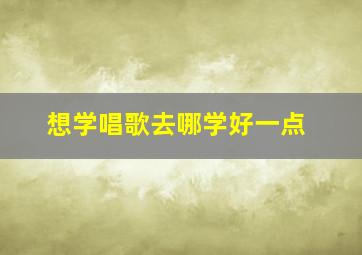 想学唱歌去哪学好一点